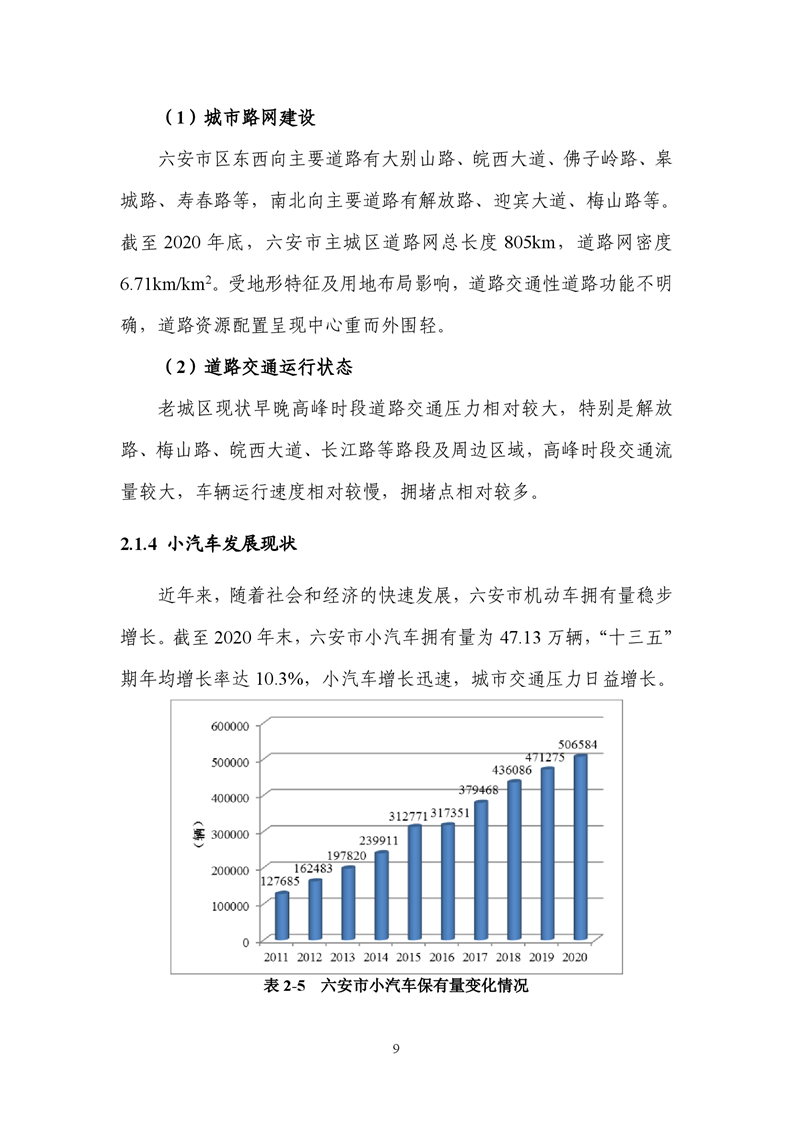 （1）城市路网建设

六安市区东西向主要道路有大别山路、皖西大道、佛子岭路、皋城路、寿春路等，南北向主要道路有解放路、迎宾大道、梅山路等。截至 2020 年底，六安市主城区道路网总长度 805km，道路网密度 6.71km/km$^2$。受地形特征及用地布局影响，道路交通性道路功能不明确，道路资源配置呈现中心重而外围轻。

（2）道路交通运行状态

老城区现状早晚高峰时段道路交通压力相对较大，特别是解放路、梅山路、皖西大道、长江路等路段及周边区域，高峰时段交通流量较大，车辆运行速度相对较慢，拥堵点相对较多。

2.1.4 小汽车发展现状

近年来，随着社会和经济的快速发展，六安市机动车拥有量稳步增长。截至 2020 年末，六安市小汽车拥有量为 47.13 万辆，“十三五”期年均增长率达 10.3%，小汽车增长迅速，城市交通压力日益增长。

600000
500000
400000
300000
200000
100000
0
（辆）
127685
162483
197820
239911
312771
317351
379468
436086
471275
506584
2011
2012
2013
2014
2015
2016
2017
2018
2019
2020

表 2-5 六安市小汽车保有量变化情况

9